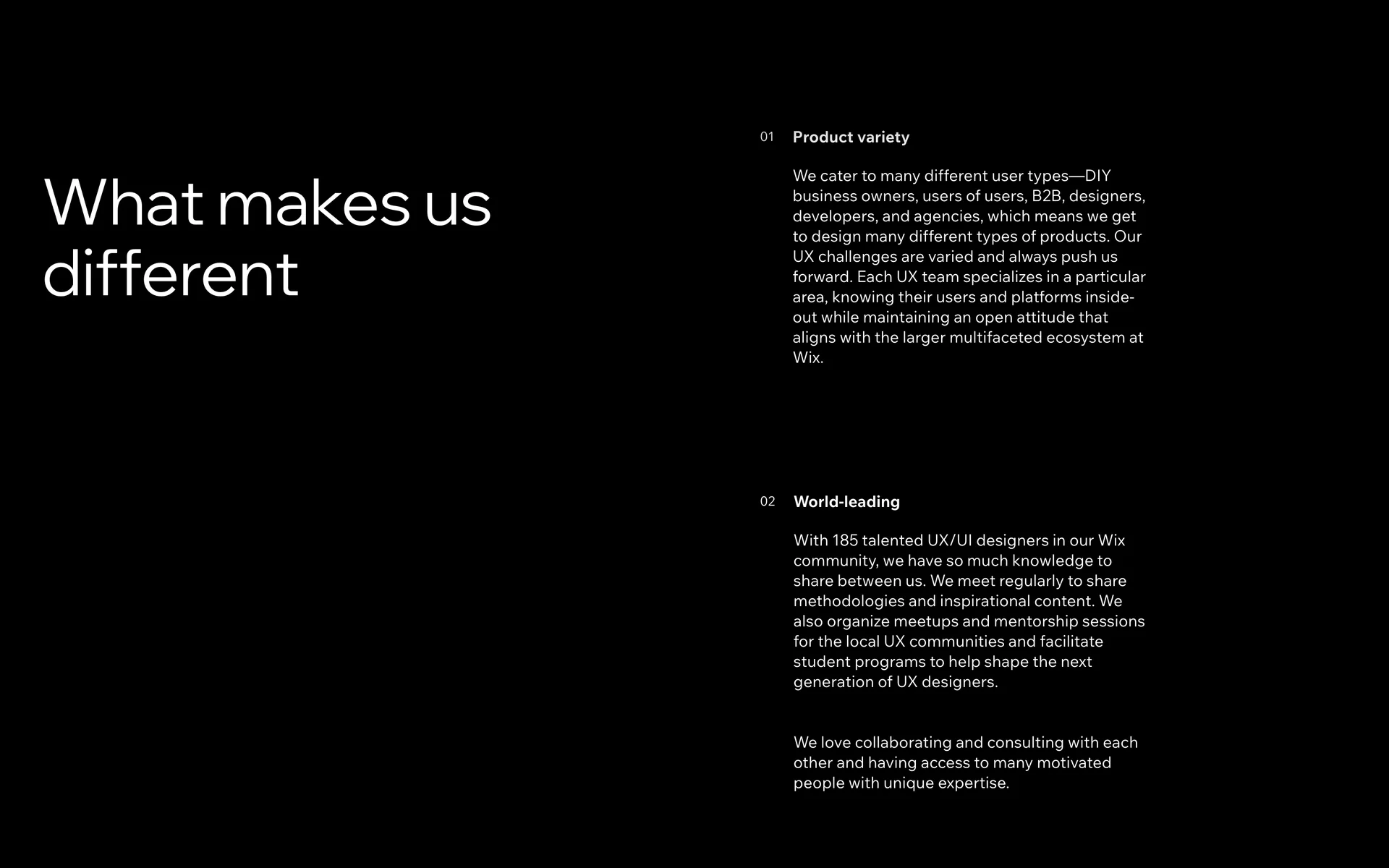 What makes us different

01 Product variety

We cater to many different user types—DIY business owners, users of users, B2B, designers, developers, and agencies, which means we get to design many different types of products. Our UX challenges are varied and always push us forward. Each UX team specializes in a particular area, knowing their users and platforms inside-out while maintaining an open attitude that aligns with the larger multifaceted ecosystem at Wix.

02 World-leading

With 185 talented UX/UI designers in our Wix community, we have so much knowledge to share between us. We meet regularly to share methodologies and inspirational content. We also organize meetups and mentorship sessions for the local UX communities and facilitate student programs to help shape the next generation of UX designers.

We love collaborating and consulting with each other and having access to many motivated people with unique expertise.